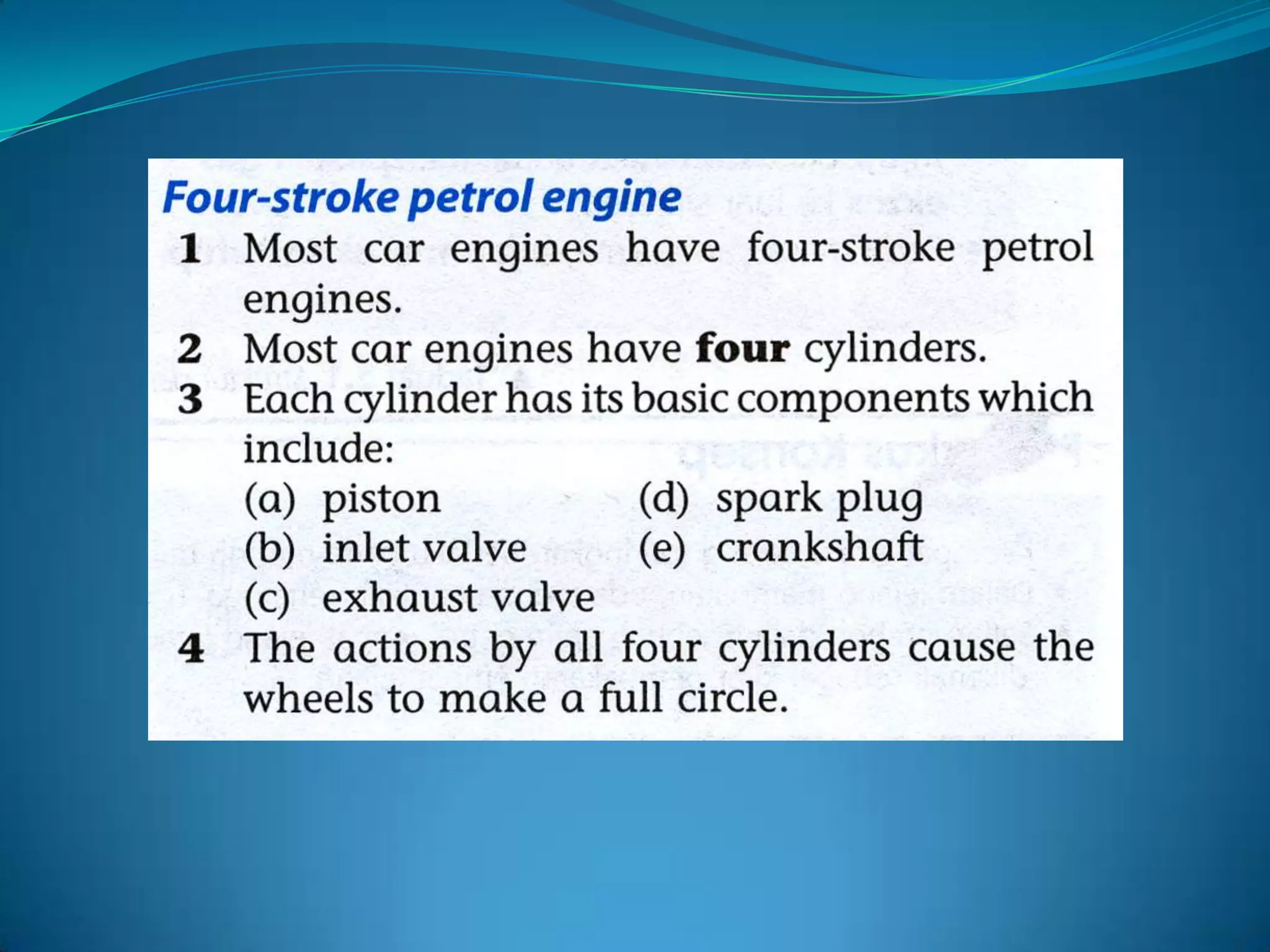 Four-stroke petrol engine

1 Most car engines have four-stroke petrol engines.

2 Most car engines have four cylinders.

3 Each cylinder has its basic components which include:

(a) piston
(b) inlet valve
(c) exhaust valve
(d) spark plug
(e) crankshaft

4 The actions by all four cylinders cause the wheels to make a full circle.